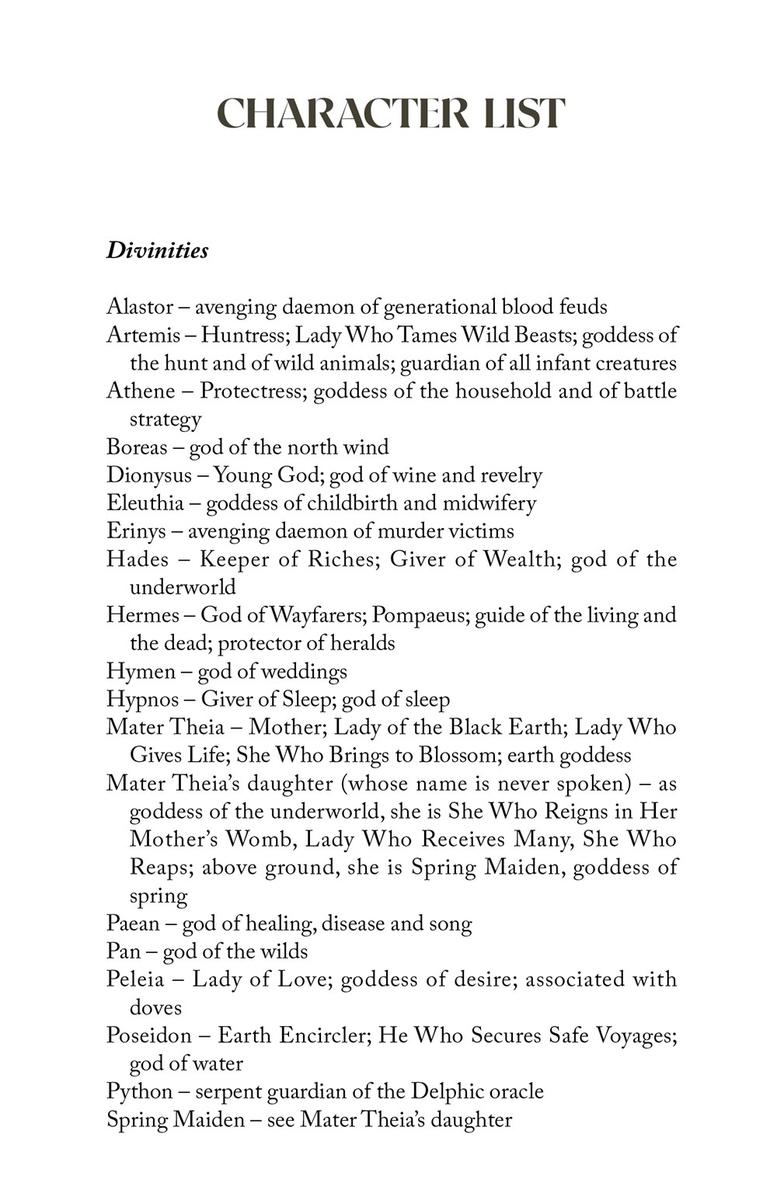 CHARACTER LIST

Divinities

Alastor – avenging daemon of generational blood feuds
Artemis – Huntress; Lady Who Tames Wild Beasts; goddess of the hunt and of wild animals; guardian of all infant creatures
Athene – Protectress; goddess of the household and of battle strategy
Boreas – god of the north wind
Dionysus – Young God; god of wine and revelry
Eleuthia – goddess of childbirth and midwifery
Erinys – avenging daemon of murder victims
Hades – Keeper of Riches; Giver of Wealth; god of the underworld
Hermes – God of Wayfarers; Pompaeus; guide of the living and the dead; protector of heralds
Hymen – god of weddings
Hypnos – Giver of Sleep; god of sleep
Mater Theia – Mother; Lady of the Black Earth; Lady Who Gives Life; She Who Brings to Blossom; earth goddess
Mater Theia's daughter (whose name is never spoken) – as goddess of the underworld, she is She Who Reigns in Her Mother's Womb, Lady Who Receives Many, She Who Reaps; above ground, she is Spring Maiden, goddess of spring
Paean – god of healing, disease and song
Pan – god of the wilds
Peleia – Lady of Love; goddess of desire; associated with doves
Poseidon – Earth Encircler; He Who Secures Safe Voyages; god of water
Python – serpent guardian of the Delphic oracle
Spring Maiden – see Mater Theia's daughter